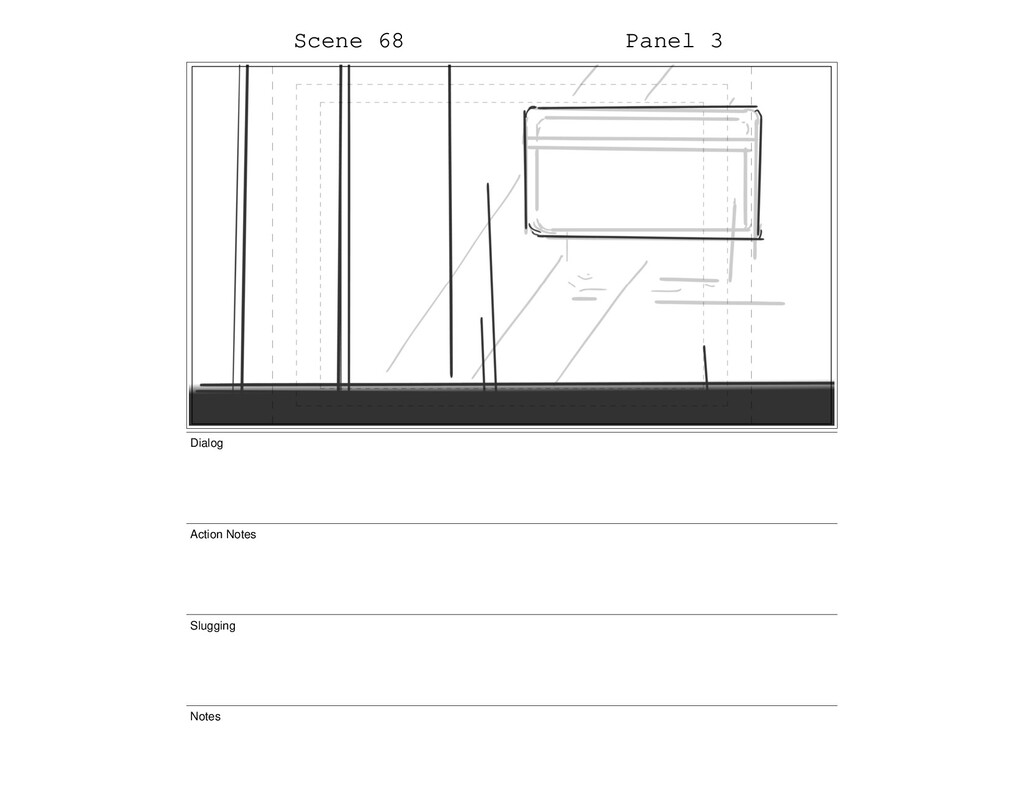 Scene 68 Panel 3

Dialog

Action Notes

Slugging

Notes